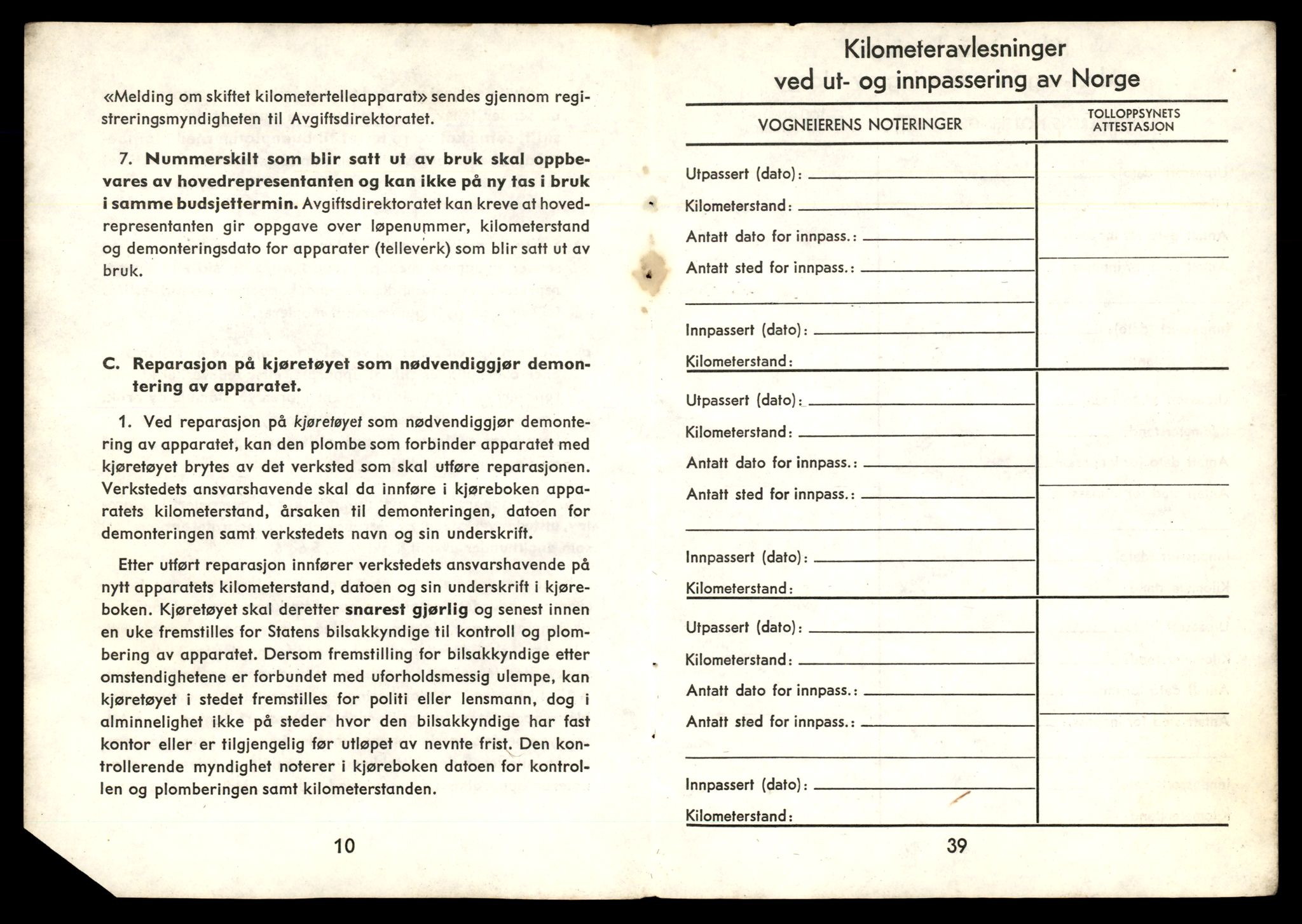 «Melding om skiftet kilometertelleapparat» sendes gjennom registreringsmyndigheten til Avgiftsdirektoratet.

7. Nummerskilt som blir satt ut av bruk skal oppbevares av hovedrepresentanten og kan ikke på ny tas i bruk i samme budsjettermin. Avgiftsdirektoratet kan kreve at hovedrepresentanten gir oppgave over løpenummer, kilometerstand og demonteringsdato for apparater (telleverk) som blir satt ut av bruk.

C. Reparasjon på kjøretøyet som nødvendiggjør demontering av apparatet.

1. Ved reparasjon på kjøretøyet som nødvendiggjør demontering av apparatet, kan den plombe som forbinder apparatet med kjøretøyet brytes av det verksted som skal utføre reparasjonen. Verkstedets ansvarshavende skal da innføre i kjøreboken apparatets kilometerstand, årsaken til demonteringen, datoen for demonteringen samt verkstedets navn og sin underskrift.

Etter utført reparasjon innfører verkstedets ansvarshavende på nytt apparatets kilometerstand, datoen og sin underskrift i kjøreboken. Kjøretøyet skal deretter snarest gjørlig og senest innen en uke fremstilles for Statens bilsakkyndige til kontroll og plombering av apparatet. Dersom fremstilling for bilsakkyndige etter omstendighetene er forbundet med uforholdsmessig ulempe, kan kjøretøyet i stedet fremstilles for politi eller lensmann, dog i alminnelighet ikke på steder hvor den bilsakkyndige har fast kontor eller er tilgjengelig før utløpet av nevnte frist. Den kontrollerende myndighet noterer i kjøreboken datoen for kontrollen og plomberingen samt kilometerstanden.

10

Kilometeravlesninger ved ut- og innpassering av Norge

| VOGNEIERENS NOTERINGER | TOLLOPPSYNETS ATTESTASJON |
|---|---|
| Utpassert (dato): Kilometerstand: Antatt dato for innpass.: Antatt sted for innpass.: Innpassert (dato): Kilometerstand: | |
| Utpassert (dato): Kilometerstand: Antatt dato for innpass.: Antatt sted for innpass.: Innpassert (dato): Kilometerstand: | |
| Utpassert (dato): Kilometerstand: Antatt dato for innpass.: Antatt sted for innpass.: Innpassert (dato): Kilometerstand: | |

39